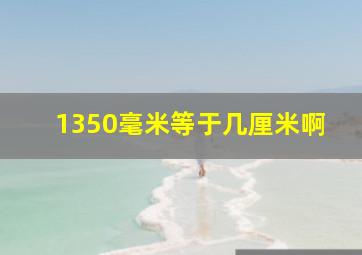 1350毫米等于几厘米啊